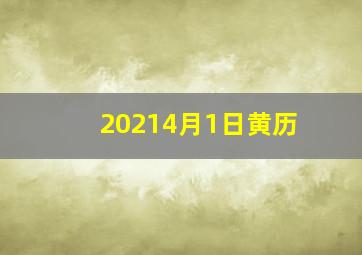 20214月1日黄历